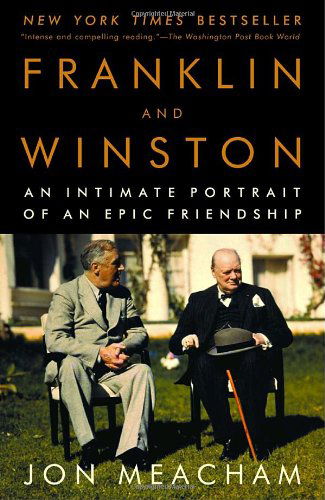 NEW YORK TIMES BESTSELLER

"Intense and compelling reading."—The Washington Post Book World

FRANKLIN
AND
WINSTON

AN INTIMATE PORTRAIT OF AN EPIC FRIENDSHIP

JON MEACHAM